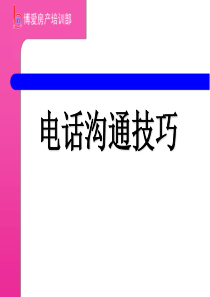 博爱房产培训部

电话沟通技巧